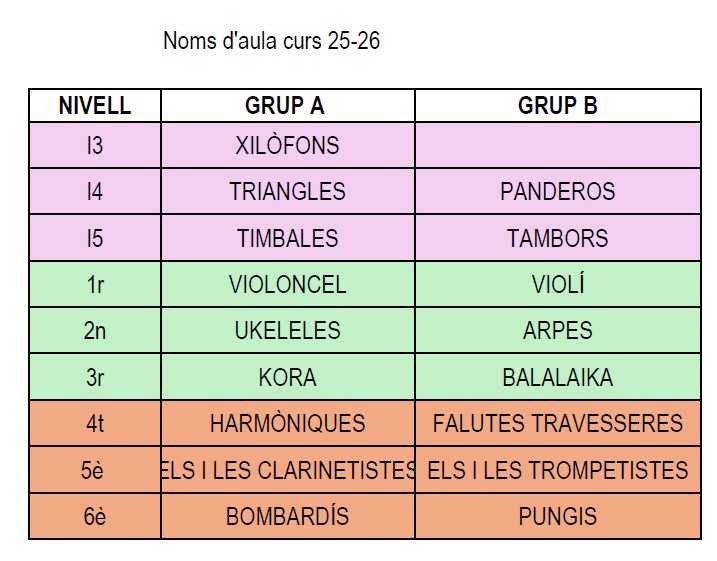 Noms d'aula curs 25-26

| NIVELL | GRUP A | GRUP B |
|---|---|---|
| I3 | XILÒFONS | |
| I4 | TRIANGLES | PANDEROS |
| I5 | TIMBALES | TAMBORS |
| 1r | VIOLONCEL | VIOLÍ |
| 2n | UKELELES | ARPES |
| 3r | KORA | BALALAIKA |
| 4t | HARMÒNIQUES | FALUTES TRAVESSERES |
| 5è | ELS I LES CLARINETISTES | ELS I LES TROMPETISTES |
| 6è | BOMBARDÍS | PUNGIS |